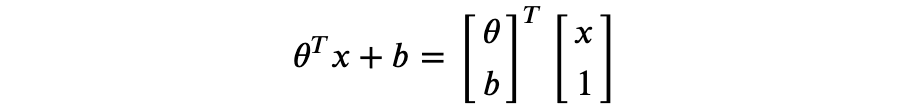 $\theta^T x + b = \begin{bmatrix} \theta \\ b \end{bmatrix}^T \begin{bmatrix} x \\ 1 \end{bmatrix}$